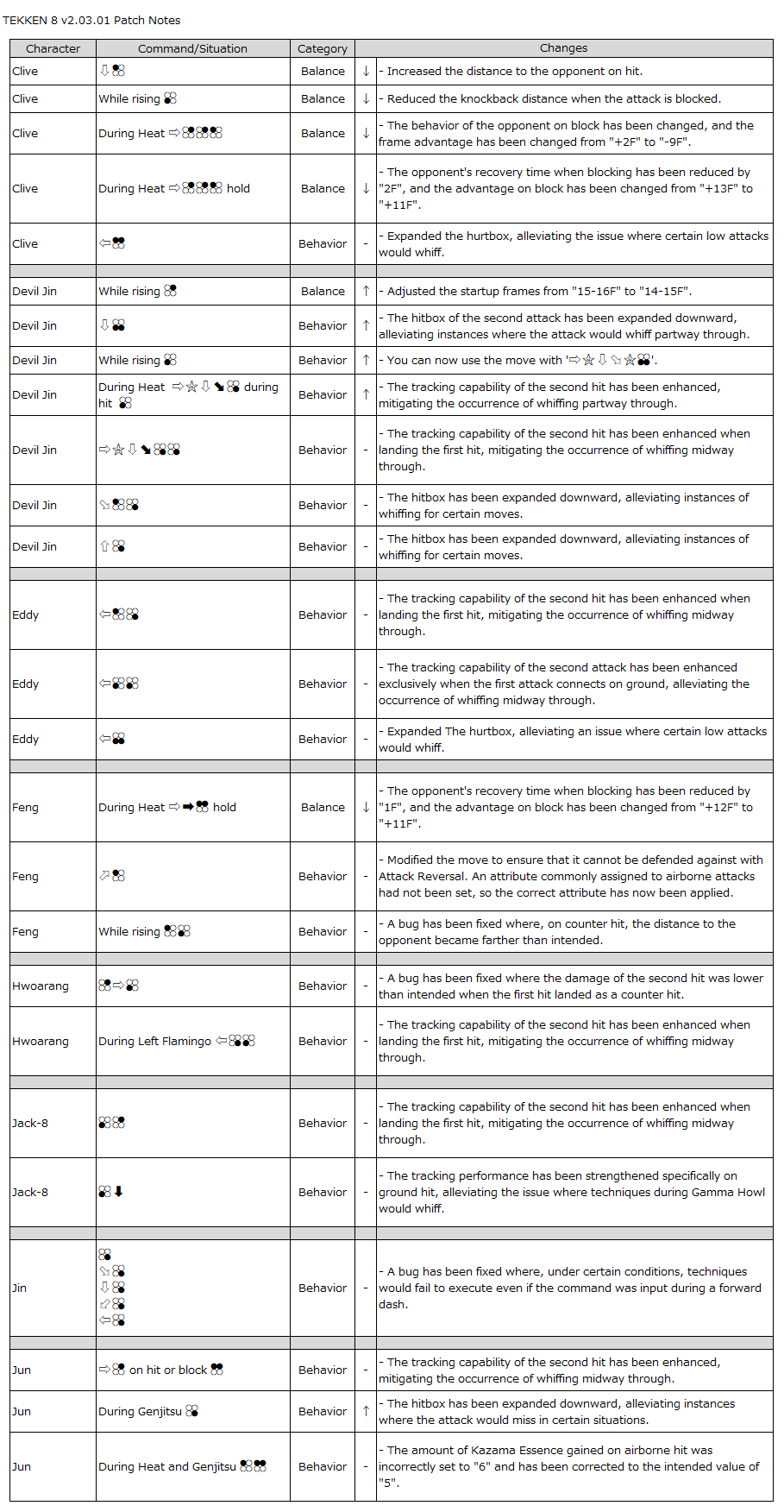 TEKKEN 8 v2.03.01 Patch Notes

| Character | Command/Situation | Category | | Changes |
|---|---|---|---|---|
| Clive | ⇩ | Balance | ↓ | - Increased the distance to the opponent on hit. |
| Clive | While rising | Balance | ↓ | - Reduced the knockback distance when the attack is blocked. |
| Clive | During Heat ⇨ | Balance | ↓ | - The behavior of the opponent on block has been changed, and the frame advantage has been changed from "+2F" to "-9F". |
| Clive | During Heat ⇨ hold | Balance | ↓ | - The opponent's recovery time when blocking has been reduced by "2F", and the advantage on block has been changed from "+13F" to "+11F". |
| Clive | ⇦ | Behavior | - | - Expanded the hurtbox, alleviating the issue where certain low attacks would whiff. |
| | | | | |
| Devil Jin | While rising | Balance | ↑ | - Adjusted the startup frames from "15-16F" to "14-15F". |
| Devil Jin | ⇩ | Behavior | ↑ | - The hitbox of the second attack has been expanded downward, alleviating instances where the attack would whiff partway through. |
| Devil Jin | While rising | Behavior | ↑ | - You can now use the move with '⇨☆⇩⬂☆'. |
| Devil Jin | During Heat ⇨☆⇩⬊ during hit | Behavior | ↑ | - The tracking capability of the second hit has been enhanced, mitigating the occurrence of whiffing partway through. |
| Devil Jin | ⇨☆⇩⬊ | Behavior | - | - The tracking capability of the second hit has been enhanced when landing the first hit, mitigating the occurrence of whiffing midway through. |
| Devil Jin | ⬂ | Behavior | - | - The hitbox has been expanded downward, alleviating instances of whiffing for certain moves. |
| Devil Jin | ⇧ | Behavior | - | - The hitbox has been expanded downward, alleviating instances of whiffing for certain moves. |
| | | | | |
| Eddy | ⇦ | Behavior | - | - The tracking capability of the second hit has been enhanced when landing the first hit, mitigating the occurrence of whiffing midway through. |
| Eddy | ⇦ | Behavior | - | - The tracking capability of the second attack has been enhanced exclusively when the first attack connects on ground, alleviating the occurrence of whiffing midway through. |
| Eddy | ⇦ | Behavior | - | - Expanded The hurtbox, alleviating an issue where certain low attacks would whiff. |
| | | | | |
| Feng | During Heat ⇨➡ hold | Balance | ↓ | - The opponent's recovery time when blocking has been reduced by "1F", and the advantage on block has been changed from "+12F" to "+11F". |
| Feng | ⬀ | Behavior | - | - Modified the move to ensure that it cannot be defended against with Attack Reversal. An attribute commonly assigned to airborne attacks had not been set, so the correct attribute has now been applied. |
| Feng | While rising | Behavior | - | - A bug has been fixed where, on counter hit, the distance to the opponent became farther than intended. |
| | | | | |
| Hwoarang | ⇨ | Behavior | - | - A bug has been fixed where the damage of the second hit was lower than intended when the first hit landed as a counter hit. |
| Hwoarang | During Left Flamingo ⇦ | Behavior | - | - The tracking capability of the second hit has been enhanced when landing the first hit, mitigating the occurrence of whiffing midway through. |
| | | | | |
| Jack-8 | | Behavior | - | - The tracking capability of the second hit has been enhanced when landing the first hit, mitigating the occurrence of whiffing midway through. |
| Jack-8 | ⬇ | Behavior | - | - The tracking performance has been strengthened specifically on ground hit, alleviating the issue where techniques during Gamma Howl would whiff. |
| | | | | |
| Jin | ⬂ ⇩ ⬃ ⇦ | Behavior | - | - A bug has been fixed where, under certain conditions, techniques would fail to execute even if the command was input during a forward dash. |
| | | | | |
| Jun | ⇨ on hit or block | Behavior | - | - The tracking capability of the second hit has been enhanced, mitigating the occurrence of whiffing midway through. |
| Jun | During Genjitsu | Behavior | ↑ | - The hitbox has been expanded downward, alleviating instances where the attack would miss in certain situations. |
| Jun | During Heat and Genjitsu | Behavior | - | - The amount of Kazama Essence gained on airborne hit was incorrectly set to "6" and has been corrected to the intended value of "5". |